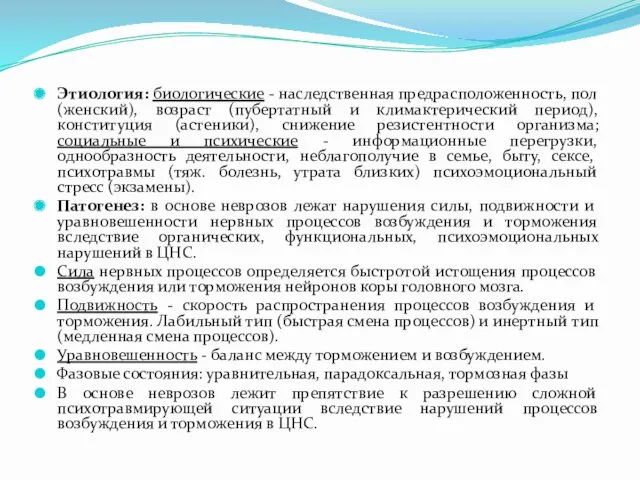 Этиология: биологические - наследственная предрасположенность, пол (женский), возраст (пубертатный и климактерический период), конституция (астеники), снижение резистентности организма; социальные и психические - информационные перегрузки, однообразность деятельности, неблагополучие в семье, быту, сексе, психотравмы (тяж. болезнь, утрата близких) психоэмоциональный стресс (экзамены).

Патогенез: в основе неврозов лежат нарушения силы, подвижности и уравновешенности нервных процессов возбуждения и торможения вследствие органических, функциональных, психоэмоциональных нарушений в ЦНС.

Сила нервных процессов определяется быстротой истощения процессов возбуждения или торможения нейронов коры головного мозга.

Подвижность - скорость распространения процессов возбуждения и торможения. Лабильный тип (быстрая смена процессов) и инертный тип (медленная смена процессов).

Уравновешенность - баланс между торможением и возбуждением.

Фазовые состояния: уравнительная, парадоксальная, тормозная фазы

В основе неврозов лежит препятствие к разрешению сложной психотравмирующей ситуации вследствие нарушений процессов возбуждения и торможения в ЦНС.